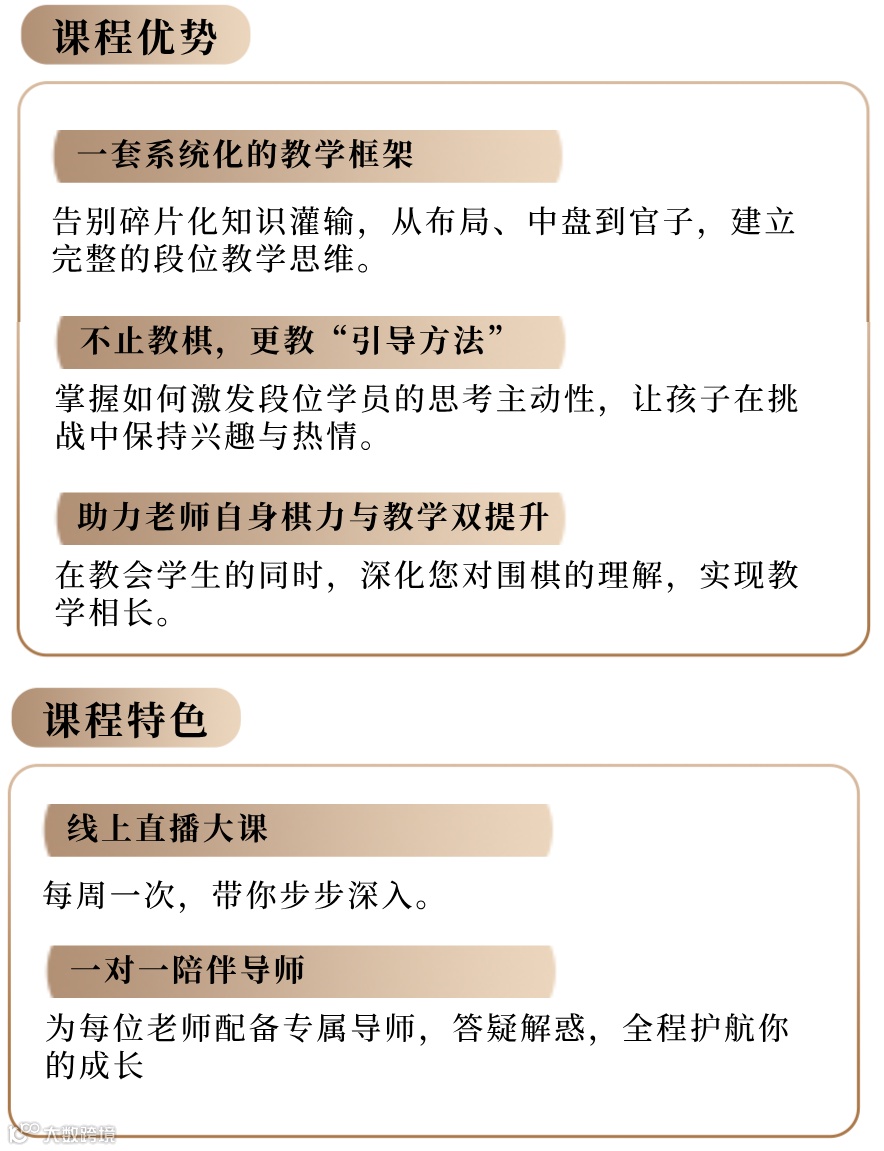 课程优势

一套系统化的教学框架

告别碎片化知识灌输，从布局、中盘到官子，建立完整的段位教学思维。

不止教棋，更教“引导方法”

掌握如何激发段位学员的思考主动性，让孩子在挑战中保持兴趣与热情。

助力老师自身棋力与教学双提升

在教会学生的同时，深化您对围棋的理解，实现教学相长。

课程特色

线上直播大课

每周一次，带你步步深入。

一对一陪伴导师

为每位老师配备专属导师，答疑解惑，全程护航你的成长

大数跨境